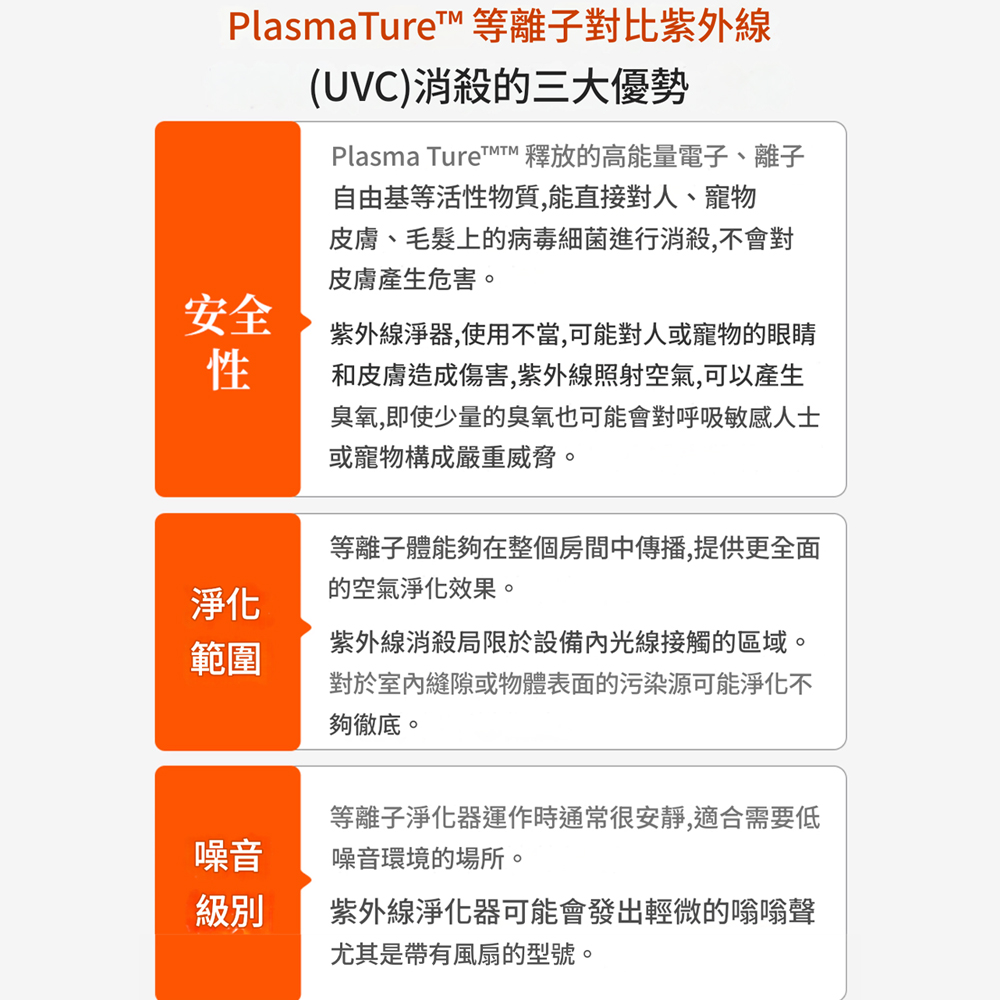 PlasmaTure™ 等離子對比紫外線
(UVC)消殺的三大優勢

安全性

Plasma Ture™™ 釋放的高能量電子、離子自由基等活性物質,能直接對人、寵物皮膚、毛髮上的病毒細菌進行消殺,不會對皮膚產生危害。

紫外線淨器,使用不當,可能對人或寵物的眼睛和皮膚造成傷害,紫外線照射空氣,可以產生臭氧,即使少量的臭氧也可能會對呼吸敏感人士或寵物構成嚴重威脅。

淨化範圍

等離子體能夠在整個房間中傳播,提供更全面的空氣淨化效果。

紫外線消殺局限於設備內光線接觸的區域。對於室內縫隙或物體表面的污染源可能淨化不夠徹底。

噪音級別

等離子淨化器運作時通常很安靜,適合需要低噪音環境的場所。

紫外線淨化器可能會發出輕微的嗡嗡聲尤其是帶有風扇的型號。